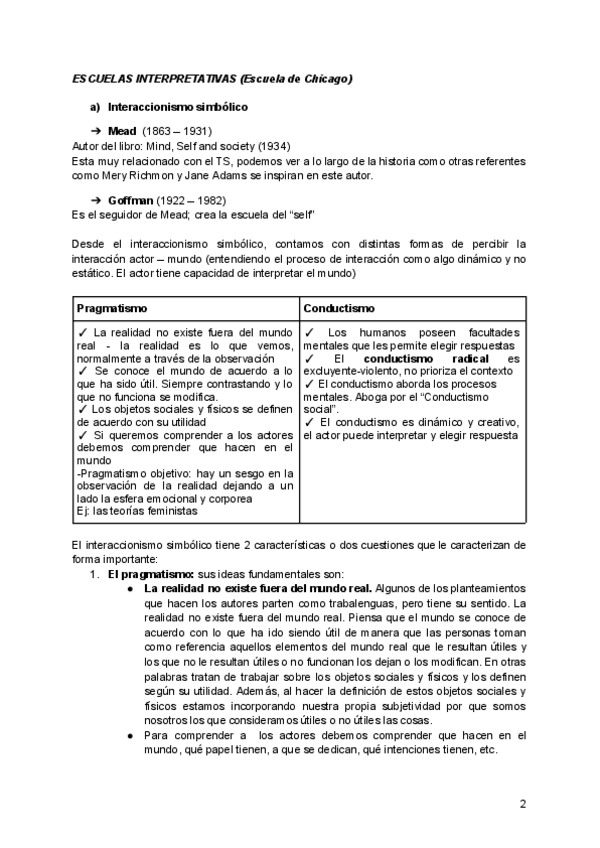 ESCUELAS INTERPRETATIVAS (Escuela de Chicago)

a) Interaccionismo simbólico

➔ Mead (1863 – 1931)
Autor del libro: Mind, Self and society (1934)
Esta muy relacionado con el TS, podemos ver a lo largo de la historia como otras referentes como Mery Richmon y Jane Adams se inspiran en este autor.

➔ Goffman (1922 – 1982)
Es el seguidor de Mead; crea la escuela del "self"

Desde el interaccionismo simbólico, contamos con distintas formas de percibir la interacción actor – mundo (entendiendo el proceso de interacción como algo dinámico y no estático. El actor tiene capacidad de interpretar el mundo)

| Pragmatismo | Conductismo |
|---|---|
| ✓ La realidad no existe fuera del mundo real - la realidad es lo que vemos, normalmente a través de la observación ✓ Se conoce el mundo de acuerdo a lo que ha sido útil. Siempre contrastando y lo que no funciona se modifica. ✓ Los objetos sociales y físicos se definen de acuerdo con su utilidad ✓ Si queremos comprender a los actores debemos comprender que hacen en el mundo -Pragmatismo objetivo: hay un sesgo en la observación de la realidad dejando a un lado la esfera emocional y corporea Ej: las teorías feministas | ✓ Los humanos poseen facultades mentales que les permite elegir respuestas ✓ El conductismo radical es excluyente-violento, no prioriza el contexto ✓ El conductismo aborda los procesos mentales. Aboga por el "Conductismo social". ✓ El conductismo es dinámico y creativo, el actor puede interpretar y elegir respuesta |

El interaccionismo simbólico tiene 2 características o dos cuestiones que le caracterizan de forma importante:
1. El pragmatismo: sus ideas fundamentales son:
● La realidad no existe fuera del mundo real. Algunos de los planteamientos que hacen los autores parten como trabalenguas, pero tiene su sentido. La realidad no existe fuera del mundo real. Piensa que el mundo se conoce de acuerdo con lo que ha ido siendo útil de manera que las personas toman como referencia aquellos elementos del mundo real que le resultan útiles y los que no le resultan útiles o no funcionan los dejan o los modifican. En otras palabras tratan de trabajar sobre los objetos sociales y físicos y los definen según su utilidad. Además, al hacer la definición de estos objetos sociales y físicos estamos incorporando nuestra propia subjetividad por que somos nosotros los que consideramos útiles o no útiles las cosas.
● Para comprender a los actores debemos comprender que hacen en el mundo, qué papel tienen, a que se dedican, qué intenciones tienen, etc.

2